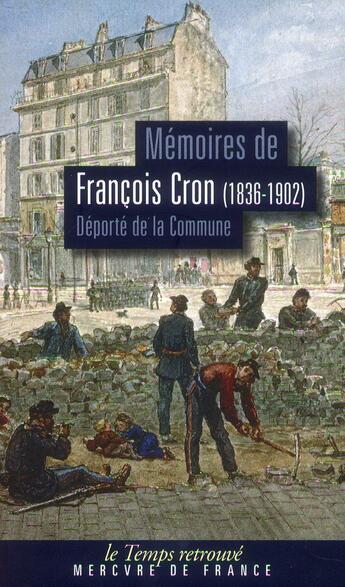 Mémoires de
François Cron (1836-1902)
Déporté de la Commune

le Temps retrouvé
MERCVRE DE FRANCE